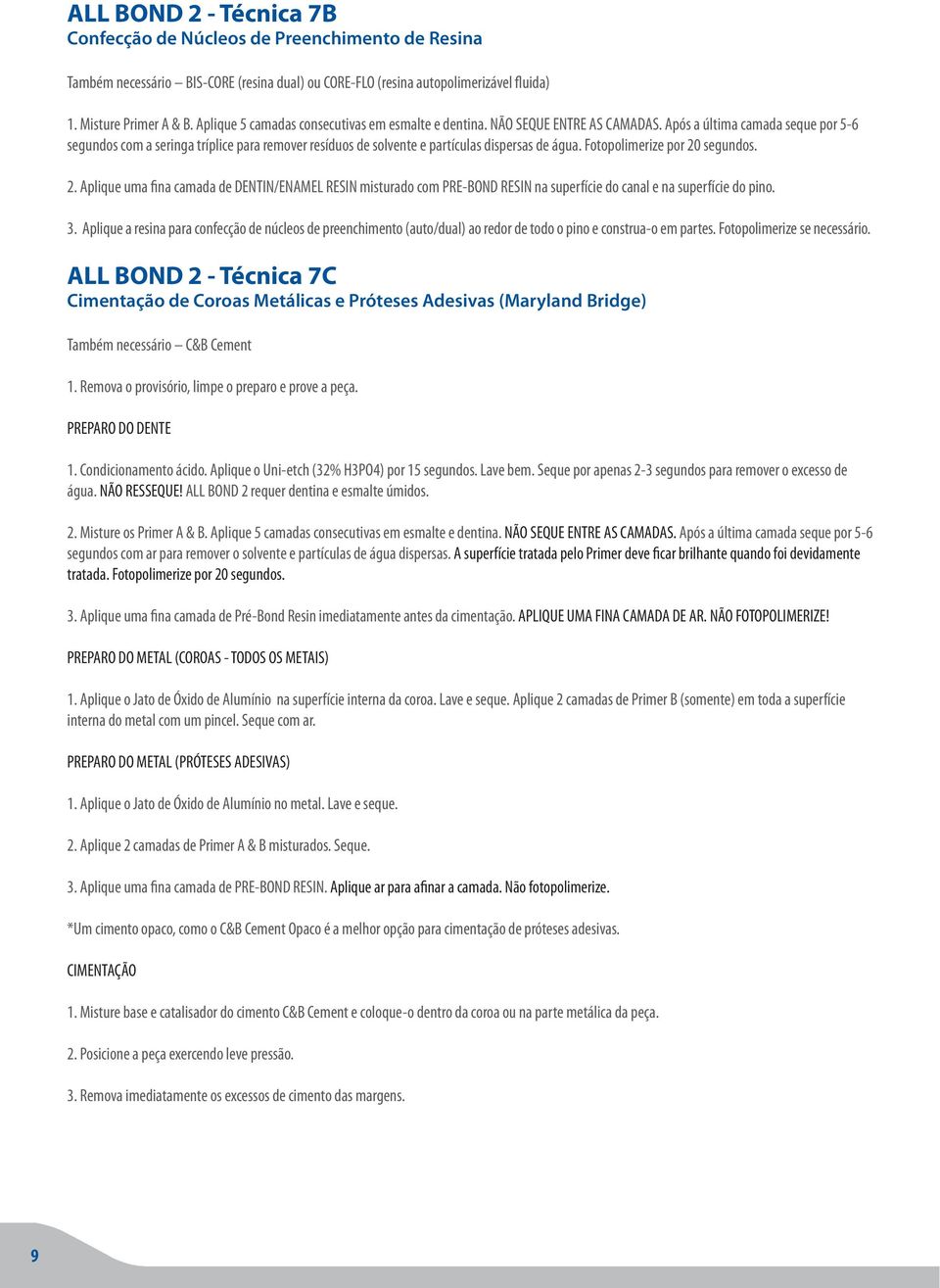 ALL BOND 2 - Técnica 7B
Confecção de Núcleos de Preenchimento de Resina

Também necessário – BIS-CORE (resina dual) ou CORE-FLO (resina autopolimerizável fluida)

1. Misture Primer A & B. Aplique 5 camadas consecutivas em esmalte e dentina. NÃO SEQUE ENTRE AS CAMADAS. Após a última camada seque por 5-6 segundos com a seringa tríplice para remover resíduos de solvente e partículas dispersas de água. Fotopolimerize por 20 segundos.

2. Aplique uma fina camada de DENTIN/ENAMEL RESIN misturado com PRE-BOND RESIN na superfície do canal e na superfície do pino.

3. Aplique a resina para confecção de núcleos de preenchimento (auto/dual) ao redor de todo o pino e construa-o em partes. Fotopolimerize se necessário.

ALL BOND 2 - Técnica 7C
Cimentação de Coroas Metálicas e Próteses Adesivas (Maryland Bridge)

Também necessário – C&B Cement

1. Remova o provisório, limpe o preparo e prove a peça.

PREPARO DO DENTE

1. Condicionamento ácido. Aplique o Uni-etch (32% H3PO4) por 15 segundos. Lave bem. Seque por apenas 2-3 segundos para remover o excesso de água. NÃO RESSEQUE! ALL BOND 2 requer dentina e esmalte úmidos.

2. Misture os Primer A & B. Aplique 5 camadas consecutivas em esmalte e dentina. NÃO SEQUE ENTRE AS CAMADAS. Após a última camada seque por 5-6 segundos com ar para remover o solvente e partículas de água dispersas. A superfície tratada pelo Primer deve ficar brilhante quando foi devidamente tratada. Fotopolimerize por 20 segundos.

3. Aplique uma fina camada de Pré-Bond Resin imediatamente antes da cimentação. APLIQUE UMA FINA CAMADA DE AR. NÃO FOTOPOLIMERIZE!

PREPARO DO METAL (COROAS - TODOS OS METAIS)

1. Aplique o Jato de Óxido de Alumínio na superfície interna da coroa. Lave e seque. Aplique 2 camadas de Primer B (somente) em toda a superfície interna do metal com um pincel. Seque com ar.

PREPARO DO METAL (PRÓTESES ADESIVAS)

1. Aplique o Jato de Óxido de Alumínio no metal. Lave e seque.

2. Aplique 2 camadas de Primer A & B misturados. Seque.

3. Aplique uma fina camada de PRE-BOND RESIN. Aplique ar para afinar a camada. Não fotopolimerize.

*Um cimento opaco, como o C&B Cement Opaco é a melhor opção para cimentação de próteses adesivas.

CIMENTAÇÃO

1. Misture base e catalisador do cimento C&B Cement e coloque-o dentro da coroa ou na parte metálica da peça.

2. Posicione a peça exercendo leve pressão.

3. Remova imediatamente os excessos de cimento das margens.

9